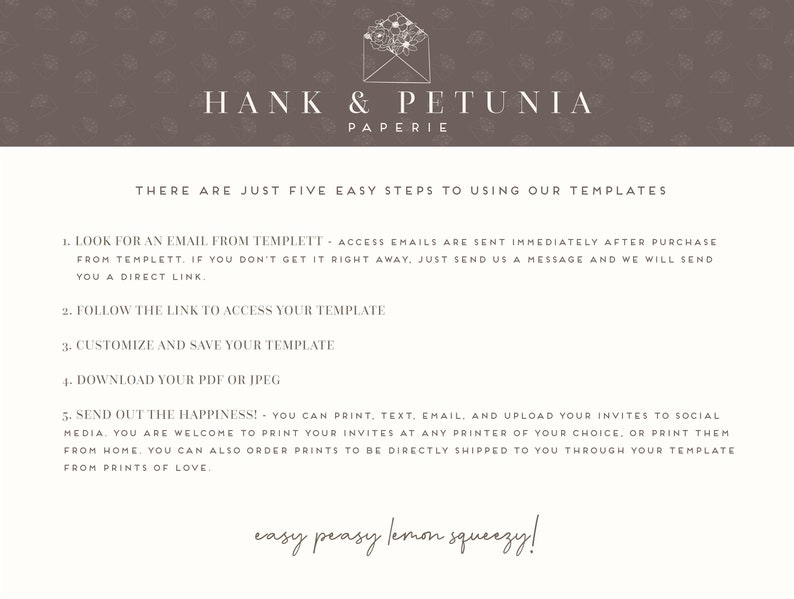 HANK & PETUNIA
PAPERIE

THERE ARE JUST FIVE EASY STEPS TO USING OUR TEMPLATES

1. LOOK FOR AN EMAIL FROM TEMPLETT - ACCESS EMAILS ARE SENT IMMEDIATELY AFTER PURCHASE FROM TEMPLETT. IF YOU DON'T GET IT RIGHT AWAY, JUST SEND US A MESSAGE AND WE WILL SEND YOU A DIRECT LINK.

2. FOLLOW THE LINK TO ACCESS YOUR TEMPLATE

3. CUSTOMIZE AND SAVE YOUR TEMPLATE

4. DOWNLOAD YOUR PDF OR JPEG

5. SEND OUT THE HAPPINESS! - YOU CAN PRINT, TEXT, EMAIL, AND UPLOAD YOUR INVITES TO SOCIAL MEDIA. YOU ARE WELCOME TO PRINT YOUR INVITES AT ANY PRINTER OF YOUR CHOICE, OR PRINT THEM FROM HOME. YOU CAN ALSO ORDER PRINTS TO BE DIRECTLY SHIPPED TO YOU THROUGH YOUR TEMPLATE FROM PRINTS OF LOVE.

easy peasy lemon squeezy!